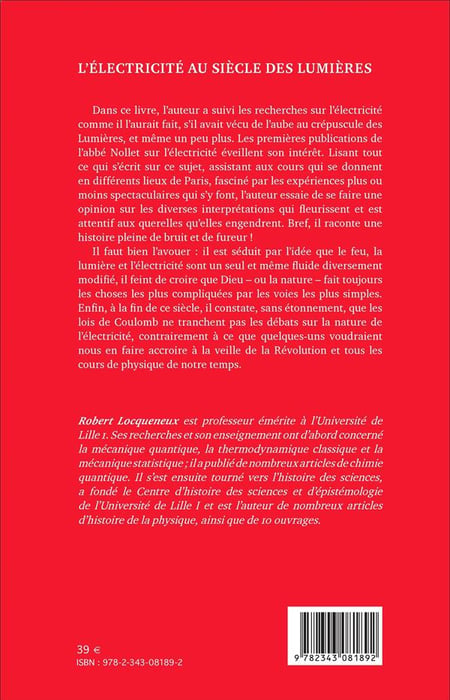 L'ÉLECTRICITÉ AU SIÈCLE DES LUMIÈRES

Dans ce livre, l'auteur a suivi les recherches sur l'électricité comme il l'aurait fait, s'il avait vécu de l'aube au crépuscule des Lumières, et même un peu plus. Les premières publications de l'abbé Nollet sur l'électricité éveillent son intérêt. Lisant tout ce qui s'écrit sur ce sujet, assistant aux cours qui se donnent en différents lieux de Paris, fasciné par les expériences plus ou moins spectaculaires qui s'y font, l'auteur essaie de se faire une opinion sur les diverses interprétations qui fleurissent et est attentif aux querelles qu'elles engendrent. Bref, il raconte une histoire pleine de bruit et de fureur !

Il faut bien l'avouer : il est séduit par l'idée que le feu, la lumière et l'électricité sont un seul et même fluide diversement modifié, il feint de croire que Dieu – ou la nature – fait toujours les choses les plus compliquées par les voies les plus simples. Enfin, à la fin de ce siècle, il constate, sans étonnement, que les lois de Coulomb ne tranchent pas les débats sur la nature de l'électricité, contrairement à ce que quelques-uns voudraient nous en faire accroire à la veille de la Révolution et tous les cours de physique de notre temps.

Robert Locqueneux est professeur émérite à l'Université de Lille 1. Ses recherches et son enseignement ont d'abord concerné la mécanique quantique, la thermodynamique classique et la mécanique statistique ; il a publié de nombreux articles de chimie quantique. Il s'est ensuite tourné vers l'histoire des sciences, a fondé le Centre d'histoire des sciences et d'épistémologie de l'Université de Lille I et est l'auteur de nombreux articles d'histoire de la physique, ainsi que de 10 ouvrages.

39 €
ISBN : 978-2-343-08189-2

9 782343 081892